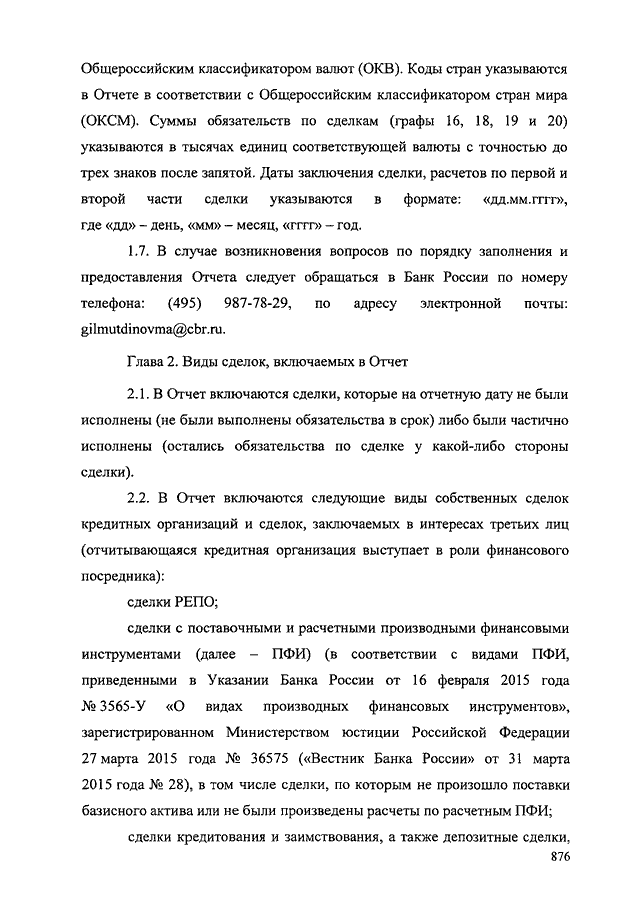 Общероссийским классификатором валют (ОКВ). Коды стран указываются в Отчете в соответствии с Общероссийским классификатором стран мира (ОКСМ). Суммы обязательств по сделкам (графы 16, 18, 19 и 20) указываются в тысячах единиц соответствующей валюты с точностью до трех знаков после запятой. Даты заключения сделки, расчетов по первой и второй части сделки указываются в формате: «дд.мм.гггг», где «дд» – день, «мм» – месяц, «гггг» – год.

1.7. В случае возникновения вопросов по порядку заполнения и предоставления Отчета следует обращаться в Банк России по номеру телефона: (495) 987-78-29, по адресу электронной почты: gilmutdinovma@cbr.ru.

Глава 2. Виды сделок, включаемых в Отчет

2.1. В Отчет включаются сделки, которые на отчетную дату не были исполнены (не были выполнены обязательства в срок) либо были частично исполнены (остались обязательства по сделке у какой-либо стороны сделки).

2.2. В Отчет включаются следующие виды собственных сделок кредитных организаций и сделок, заключаемых в интересах третьих лиц (отчитывающаяся кредитная организация выступает в роли финансового посредника):

сделки РЕПО;

сделки с поставочными и расчетными производными финансовыми инструментами (далее – ПФИ) (в соответствии с видами ПФИ, приведенными в Указании Банка России от 16 февраля 2015 года № 3565-У «О видах производных финансовых инструментов», зарегистрированном Министерством юстиции Российской Федерации 27 марта 2015 года № 36575 («Вестник Банка России» от 31 марта 2015 года № 28), в том числе сделки, по которым не произошло поставки базисного актива или не были произведены расчеты по расчетным ПФИ;

сделки кредитования и заимствования, а также депозитные сделки,

876